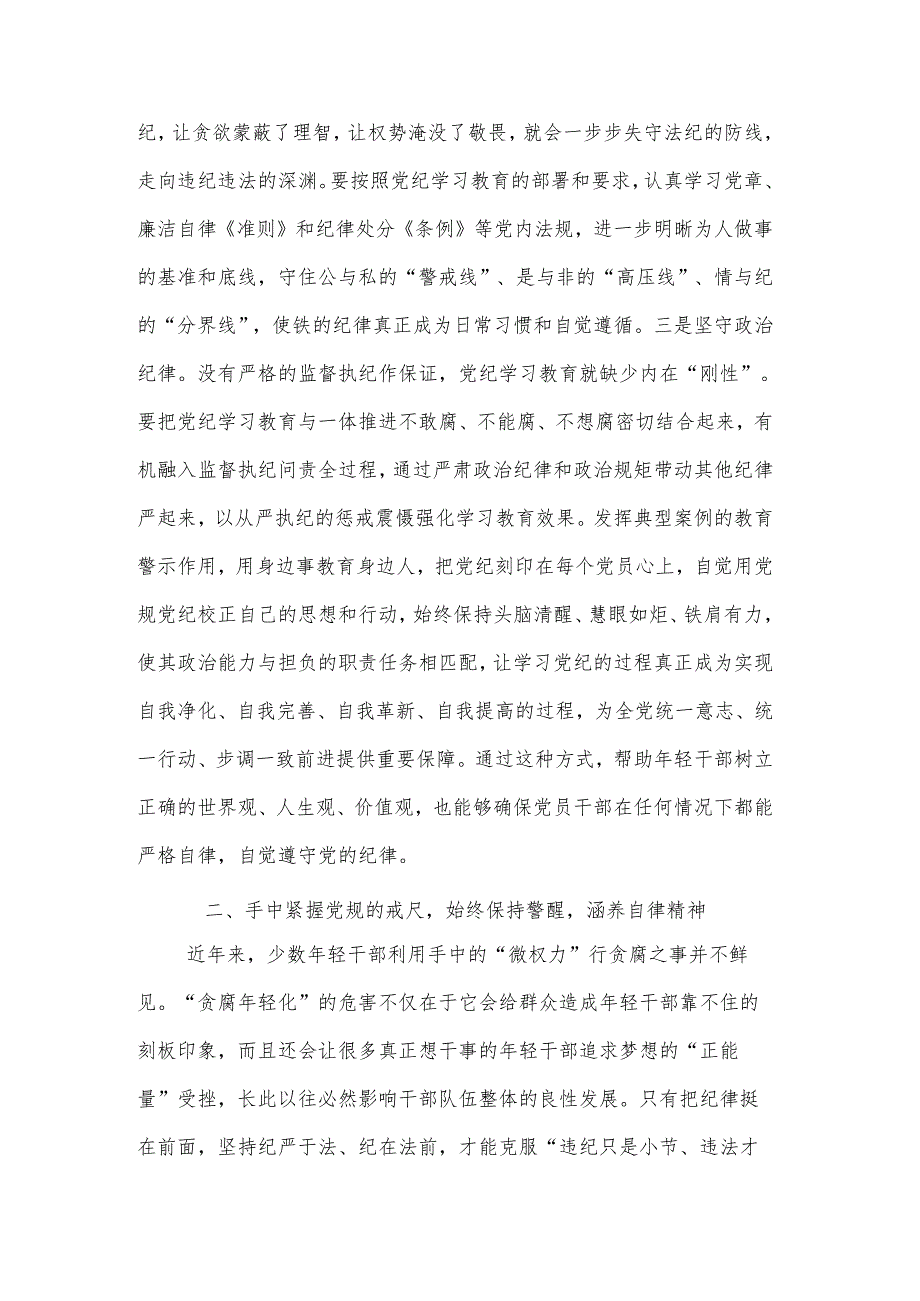 纪，让贪欲蒙蔽了理智，让权势淹没了敬畏，就会一步步失守法纪的防线，走向违纪违法的深渊。要按照党纪学习教育的部署和要求，认真学习党章、廉洁自律《准则》和纪律处分《条例》等党内法规，进一步明晰为人做事的基准和底线，守住公与私的“警戒线”、是与非的“高压线”、情与纪的“分界线”，使铁的纪律真正成为日常习惯和自觉遵循。三是坚守政治纪律。没有严格的监督执纪作保证，党纪学习教育就缺少内在“刚性”。要把党纪学习教育与一体推进不敢腐、不能腐、不想腐密切结合起来，有机融入监督执纪问责全过程，通过严肃政治纪律和政治规矩带动其他纪律严起来，以从严执纪的惩戒震慑强化学习教育效果。发挥典型案例的教育警示作用，用身边事教育身边人，把党纪刻印在每个党员心上，自觉用党规党纪校正自己的思想和行动，始终保持头脑清醒、慧眼如炬、铁肩有力，使其政治能力与担负的职责任务相匹配，让学习党纪的过程真正成为实现自我净化、自我完善、自我革新、自我提高的过程，为全党统一意志、统一行动、步调一致前进提供重要保障。通过这种方式，帮助年轻干部树立正确的世界观、人生观、价值观，也能够确保党员干部在任何情况下都能严格自律，自觉遵守党的纪律。

二、手中紧握党规的戒尺，始终保持警醒，涵养自律精神

近年来，少数年轻干部利用手中的“微权力”行贪腐之事并不鲜见。“贪腐年轻化”的危害不仅在于它会给群众造成年轻干部靠不住的刻板印象，而且还会让很多真正想干事的年轻干部追求梦想的“正能量”受挫，长此以往必然影响干部队伍整体的良性发展。只有把纪律挺在前面，坚持纪严于法、纪在法前，才能克服“违纪只是小节、违法才